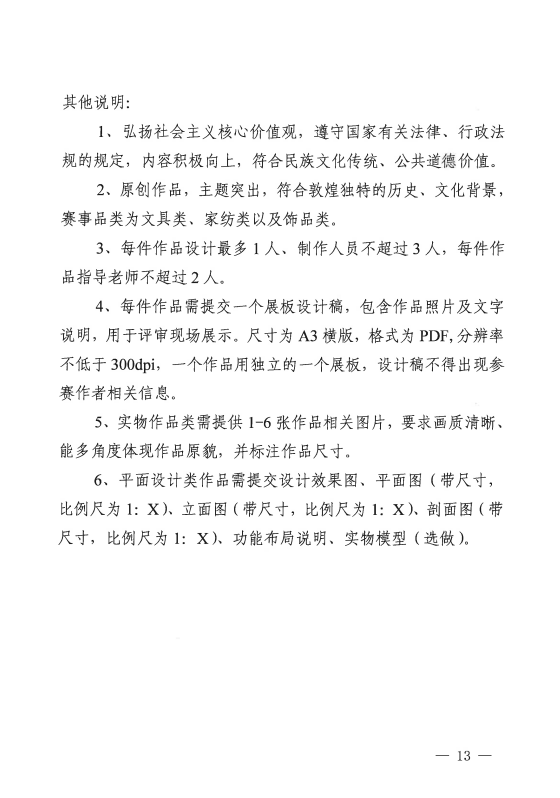 其他说明:

1、弘扬社会主义核心价值观，遵守国家有关法律、行政法规的规定，内容积极向上，符合民族文化传统、公共道德价值。

2、原创作品，主题突出，符合敦煌独特的历史、文化背景，赛事品类为文具类、家纺类以及饰品类。

3、每件作品设计最多1人、制作人员不超过3人，每件作品指导老师不超过2人。

4、每件作品需提交一个展板设计稿，包含作品照片及文字说明，用于评审现场展示。尺寸为A3横版，格式为PDF,分辨率不低于300dpi，一个作品用独立的一个展板，设计稿不得出现参赛作者相关信息。

5、实物作品类需提供1-6张作品相关图片，要求画质清晰、能多角度体现作品原貌，并标注作品尺寸。

6、平面设计类作品需提交设计效果图、平面图（带尺寸，比例尺为1: X)、立面图（带尺寸，比例尺为1: X)、剖面图（带尺寸，比例尺为1: X)、功能布局说明、实物模型（选做)。

— 13 —